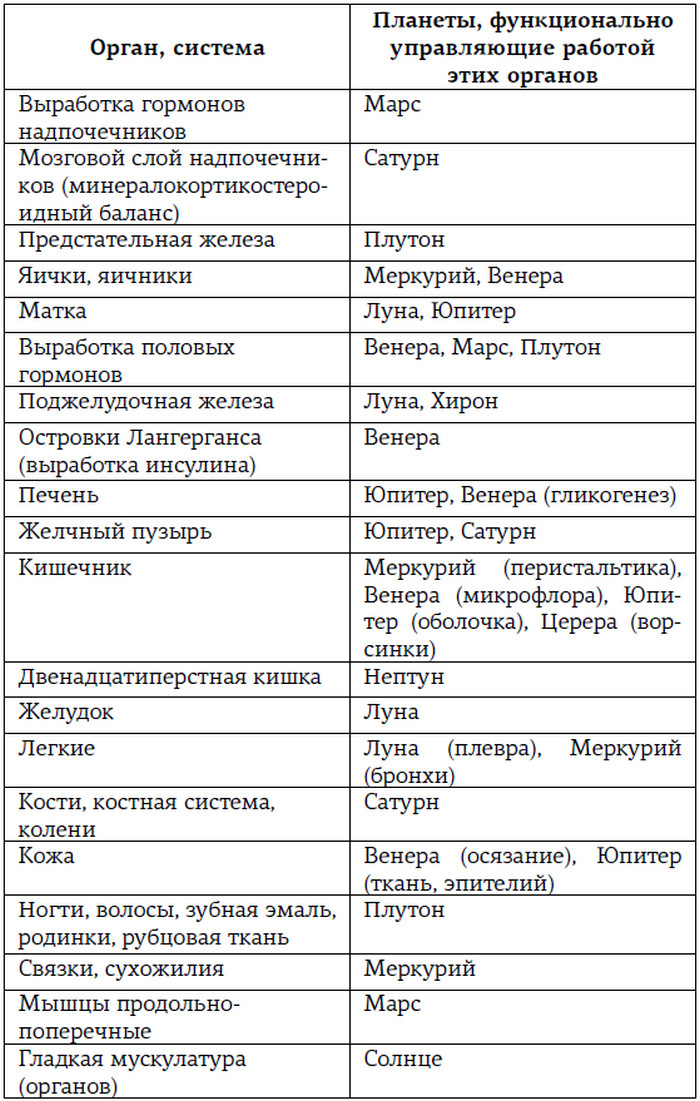 | Орган, система | Планеты, функционально управляющие работой этих органов |
|---|---|
| Выработка гормонов надпочечников | Марс |
| Мозговой слой надпочечников (минералокортикостероидный баланс) | Сатурн |
| Предстательная железа | Плутон |
| Яички, яичники | Меркурий, Венера |
| Матка | Луна, Юпитер |
| Выработка половых гормонов | Венера, Марс, Плутон |
| Поджелудочная железа | Луна, Хирон |
| Островки Лангерганса (выработка инсулина) | Венера |
| Печень | Юпитер, Венера (гликогенез) |
| Желчный пузырь | Юпитер, Сатурн |
| Кишечник | Меркурий (перистальтика), Венера (микрофлора), Юпитер (оболочка), Церера (ворсинки) |
| Двенадцатиперстная кишка | Нептун |
| Желудок | Луна |
| Легкие | Луна (плевра), Меркурий (бронхи) |
| Кости, костная система, колени | Сатурн |
| Кожа | Венера (осязание), Юпитер (ткань, эпителий) |
| Ногти, волосы, зубная эмаль, родинки, рубцовая ткань | Плутон |
| Связки, сухожилия | Меркурий |
| Мышцы продольно-поперечные | Марс |
| Гладкая мускулатура (органов) | Солнце |